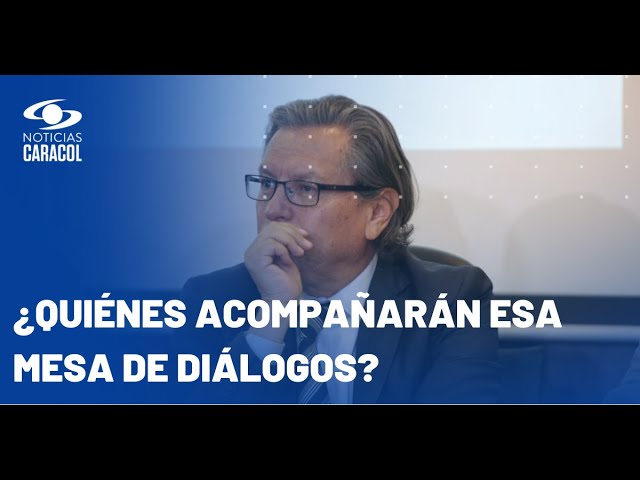 NOTICIAS CARACOL

¿QUIÉNES ACOMPAÑARÁN ESA MESA DE DIÁLOGOS?